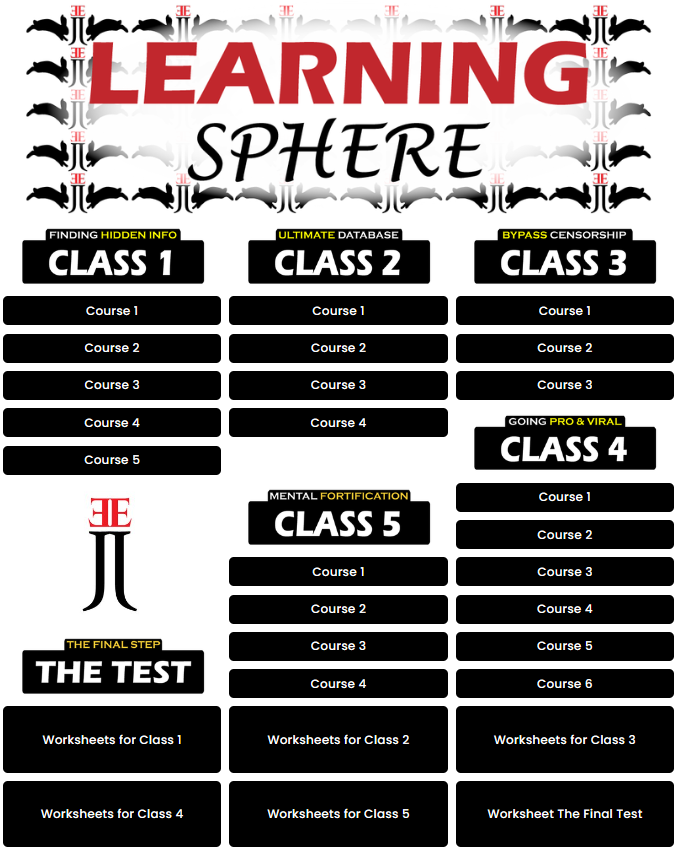 LEARNING
SPHERE

FINDING HIDDEN INFO
CLASS 1

Course 1
Course 2
Course 3
Course 4
Course 5

THE FINAL STEP
THE TEST

ULTIMATE DATABASE
CLASS 2

Course 1
Course 2
Course 3
Course 4

MENTAL FORTIFICATION
CLASS 5

Course 1
Course 2
Course 3
Course 4

BYPASS CENSORSHIP
CLASS 3

Course 1
Course 2
Course 3

GOING PRO & VIRAL
CLASS 4

Course 1
Course 2
Course 3
Course 4
Course 5
Course 6

Worksheets for Class 1
Worksheets for Class 2
Worksheets for Class 3
Worksheets for Class 4
Worksheets for Class 5
Worksheet The Final Test